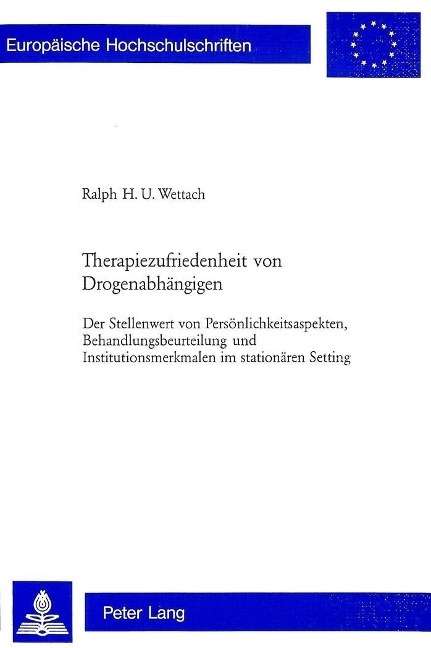 Europäische Hochschulschriften

Ralph H. U. Wettach

Therapiezufriedenheit von Drogenabhängigen

Der Stellenwert von Persönlichkeitsaspekten, Behandlungsbeurteilung und Institutionsmerkmalen im stationären Setting

Peter Lang